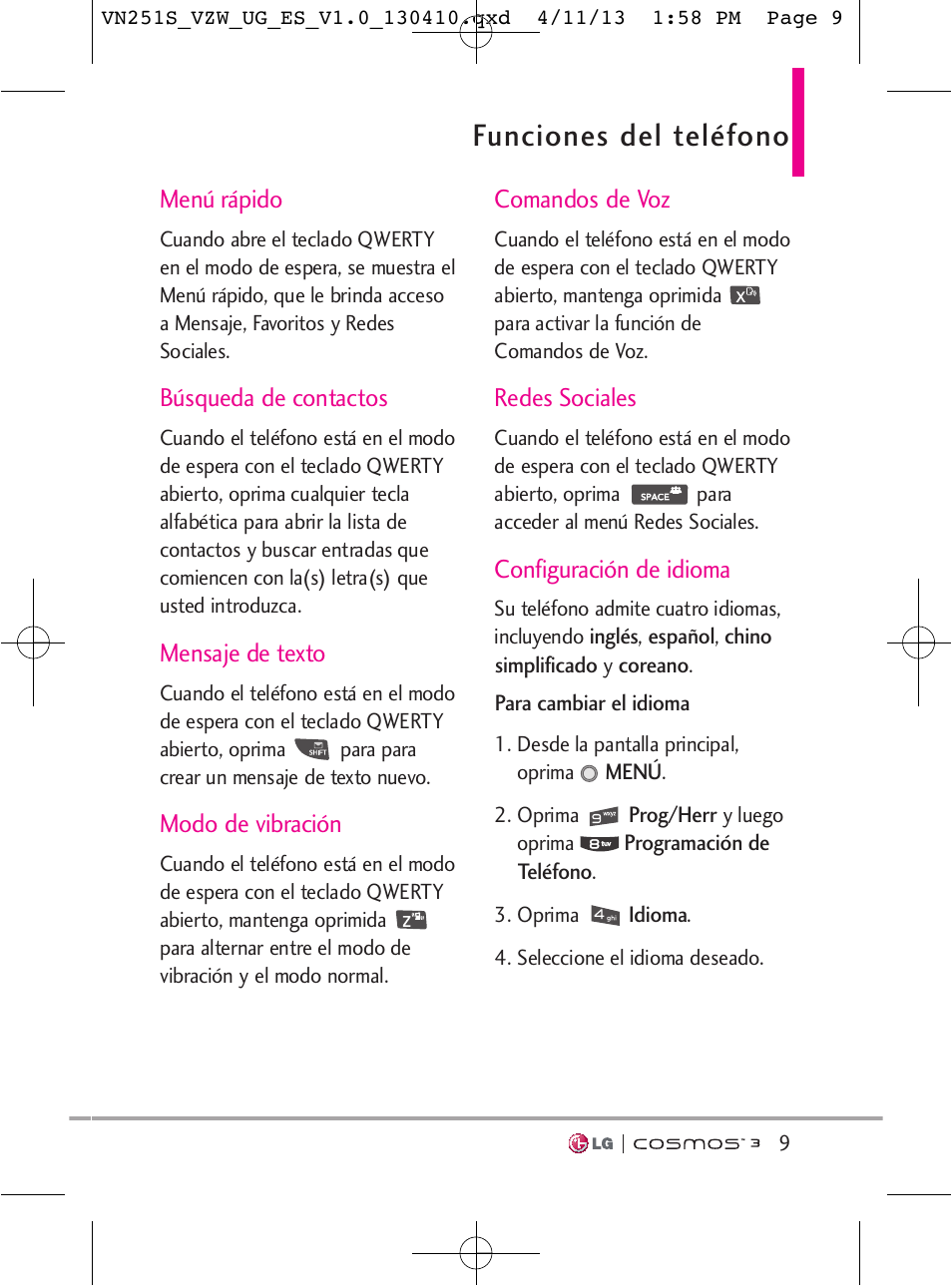 VN251S_VZW_UG_ES_V1.0_130410.qxd 4/11/13 1:58 PM Page 9

Funciones del teléfono

Menú rápido

Cuando abre el teclado QWERTY en el modo de espera, se muestra el Menú rápido, que le brinda acceso a Mensaje, Favoritos y Redes Sociales.

Búsqueda de contactos

Cuando el teléfono está en el modo de espera con el teclado QWERTY abierto, oprima cualquier tecla alfabética para abrir la lista de contactos y buscar entradas que comiencen con la(s) letra(s) que usted introduzca.

Mensaje de texto

Cuando el teléfono está en el modo de espera con el teclado QWERTY abierto, oprima SHIFT para para crear un mensaje de texto nuevo.

Modo de vibración

Cuando el teléfono está en el modo de espera con el teclado QWERTY abierto, mantenga oprimida Z para alternar entre el modo de vibración y el modo normal.

Comandos de Voz

Cuando el teléfono está en el modo de espera con el teclado QWERTY abierto, mantenga oprimida X para activar la función de Comandos de Voz.

Redes Sociales

Cuando el teléfono está en el modo de espera con el teclado QWERTY abierto, oprima SPACE para acceder al menú Redes Sociales.

Configuración de idioma

Su teléfono admite cuatro idiomas, incluyendo inglés, español, chino simplificado y coreano.

Para cambiar el idioma

1. Desde la pantalla principal, oprima MENÚ.

2. Oprima 9 wxyz Prog/Herr y luego oprima 8 tuv Programación de Teléfono.

3. Oprima 4 ghi Idioma.

4. Seleccione el idioma deseado.

LG | cosmos 3 9